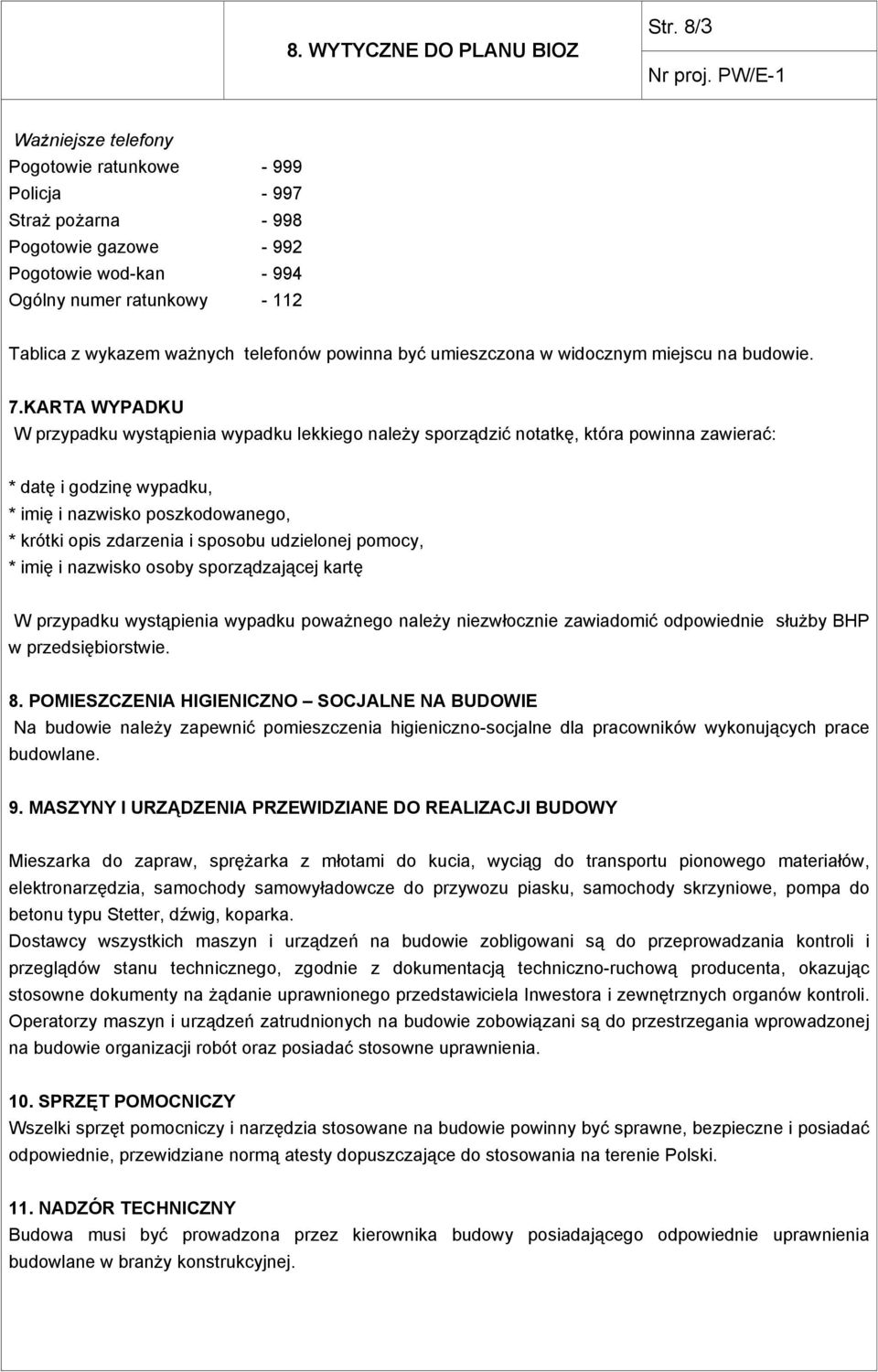 8. WYTYCZNE DO PLANU BIOZ

Str. 8/3

Nr proj. PW/E-1

Ważniejsze telefony
Pogotowie ratunkowe - 999
Policja - 997
Straż pożarna - 998
Pogotowie gazowe - 992
Pogotowie wod-kan - 994
Ogólny numer ratunkowy - 112

Tablica z wykazem ważnych telefonów powinna być umieszczona w widocznym miejscu na budowie.

7.KARTA WYPADKU
W przypadku wystąpienia wypadku lekkiego należy sporządzić notatkę, która powinna zawierać:

* datę i godzinę wypadku,
* imię i nazwisko poszkodowanego,
* krótki opis zdarzenia i sposobu udzielonej pomocy,
* imię i nazwisko osoby sporządzającej kartę

W przypadku wystąpienia wypadku poważnego należy niezwłocznie zawiadomić odpowiednie służby BHP w przedsiębiorstwie.

8. POMIESZCZENIA HIGIENICZNO – SOCJALNE NA BUDOWIE
Na budowie należy zapewnić pomieszczenia higieniczno-socjalne dla pracowników wykonujących prace budowlane.

9. MASZYNY I URZĄDZENIA PRZEWIDZIANE DO REALIZACJI BUDOWY

Mieszarka do zapraw, sprężarka z młotami do kucia, wyciąg do transportu pionowego materiałów, elektronarzędzia, samochody samowyładowcze do przywozu piasku, samochody skrzyniowe, pompa do betonu typu Stetter, dźwig, koparka.
Dostawcy wszystkich maszyn i urządzeń na budowie zobligowani są do przeprowadzania kontroli i przeglądów stanu technicznego, zgodnie z dokumentacją techniczno-ruchową producenta, okazując stosowne dokumenty na żądanie uprawnionego przedstawiciela Inwestora i zewnętrznych organów kontroli. Operatorzy maszyn i urządzeń zatrudnionych na budowie zobowiązani są do przestrzegania wprowadzonej na budowie organizacji robót oraz posiadać stosowne uprawnienia.

10. SPRZĘT POMOCNICZY
Wszelki sprzęt pomocniczy i narzędzia stosowane na budowie powinny być sprawne, bezpieczne i posiadać odpowiednie, przewidziane normą atesty dopuszczające do stosowania na terenie Polski.

11. NADZÓR TECHNICZNY
Budowa musi być prowadzona przez kierownika budowy posiadającego odpowiednie uprawnienia budowlane w branży konstrukcyjnej.